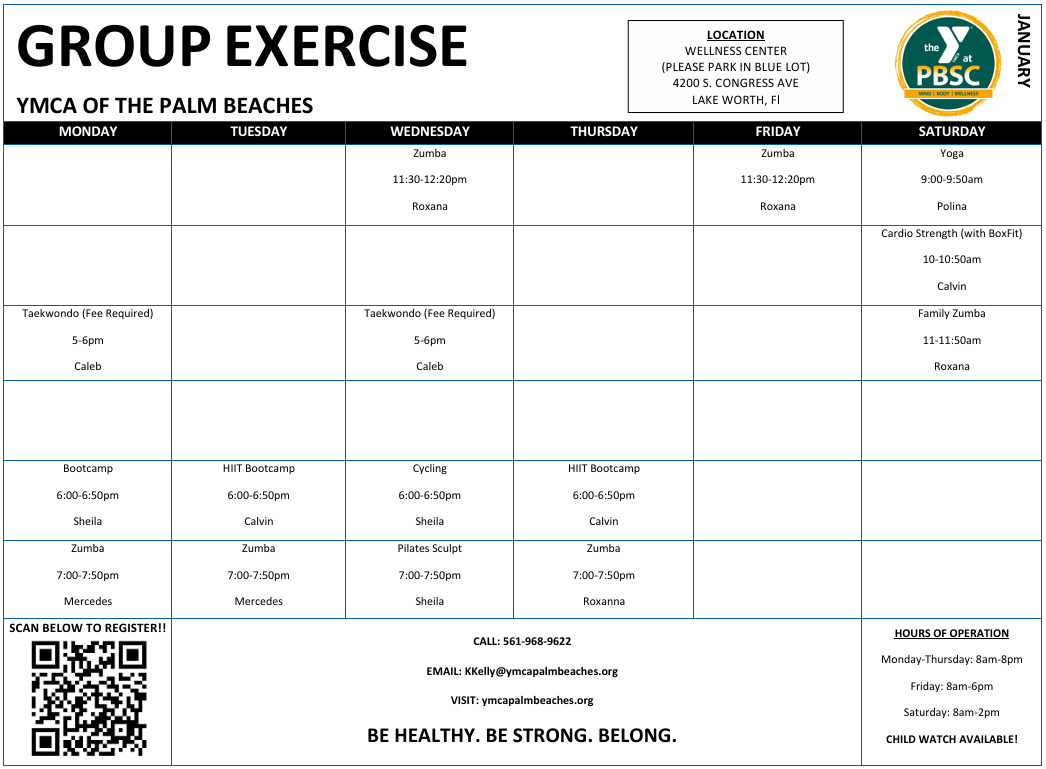 GROUP EXERCISE

YMCA OF THE PALM BEACHES

LOCATION
WELLNESS CENTER
(PLEASE PARK IN BLUE LOT)
4200 S. CONGRESS AVE
LAKE WORTH, Fl

the Y at PBSC
MIND | BODY | WELLNESS

JANUARY

| MONDAY | TUESDAY | WEDNESDAY | THURSDAY | FRIDAY | SATURDAY |
|---|---|---|---|---|---|
| | | Zumba 11:30-12:20pm Roxana | | Zumba 11:30-12:20pm Roxana | Yoga 9:00-9:50am Polina |
| | | | | | Cardio Strength (with BoxFit) 10-10:50am Calvin |
| Taekwondo (Fee Required) 5-6pm Caleb | | Taekwondo (Fee Required) 5-6pm Caleb | | | Family Zumba 11-11:50am Roxana |
| | | | | | |
| Bootcamp 6:00-6:50pm Sheila | HIIT Bootcamp 6:00-6:50pm Calvin | Cycling 6:00-6:50pm Sheila | HIIT Bootcamp 6:00-6:50pm Calvin | | |
| Zumba 7:00-7:50pm Mercedes | Zumba 7:00-7:50pm Mercedes | Pilates Sculpt 7:00-7:50pm Sheila | Zumba 7:00-7:50pm Roxanna | | |

SCAN BELOW TO REGISTER!!

CALL: 561-968-9622

EMAIL: KKelly@ymcapalmbeaches.org

VISIT: ymcapalmbeaches.org

BE HEALTHY. BE STRONG. BELONG.

HOURS OF OPERATION

Monday-Thursday: 8am-8pm

Friday: 8am-6pm

Saturday: 8am-2pm

CHILD WATCH AVAILABLE!